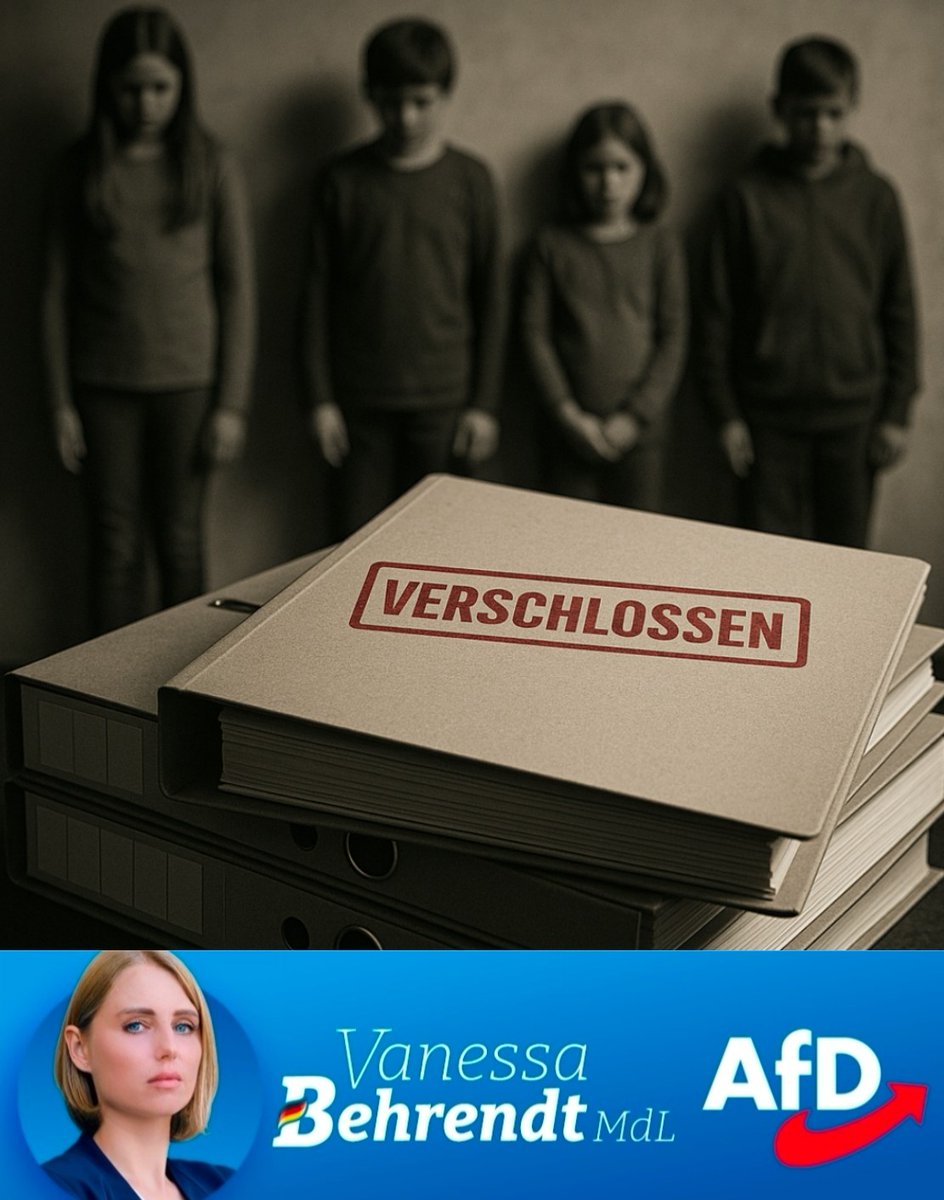 VERSCHLOSSEN

Vanessa
Behrendt MdL

AfD